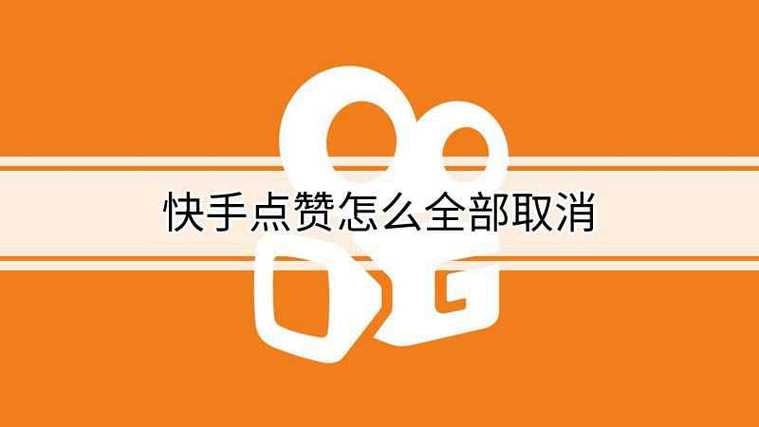 快手点赞怎么全部取消